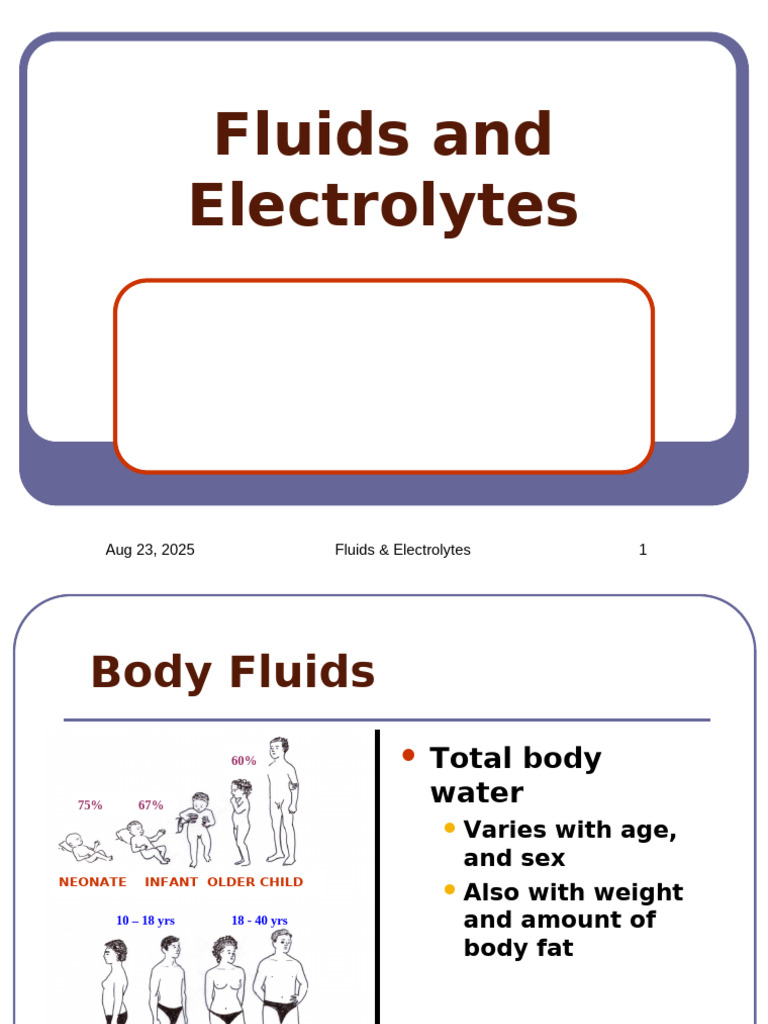 Fluids and Electrolytes

Aug 23, 2025

Fluids & Electrolytes

1

Body Fluids

75%

67%

60%

NEONATE

INFANT

OLDER CHILD

10 – 18 yrs

18 - 40 yrs

- Total body water
  - Varies with age, and sex
  - Also with weight and amount of body fat